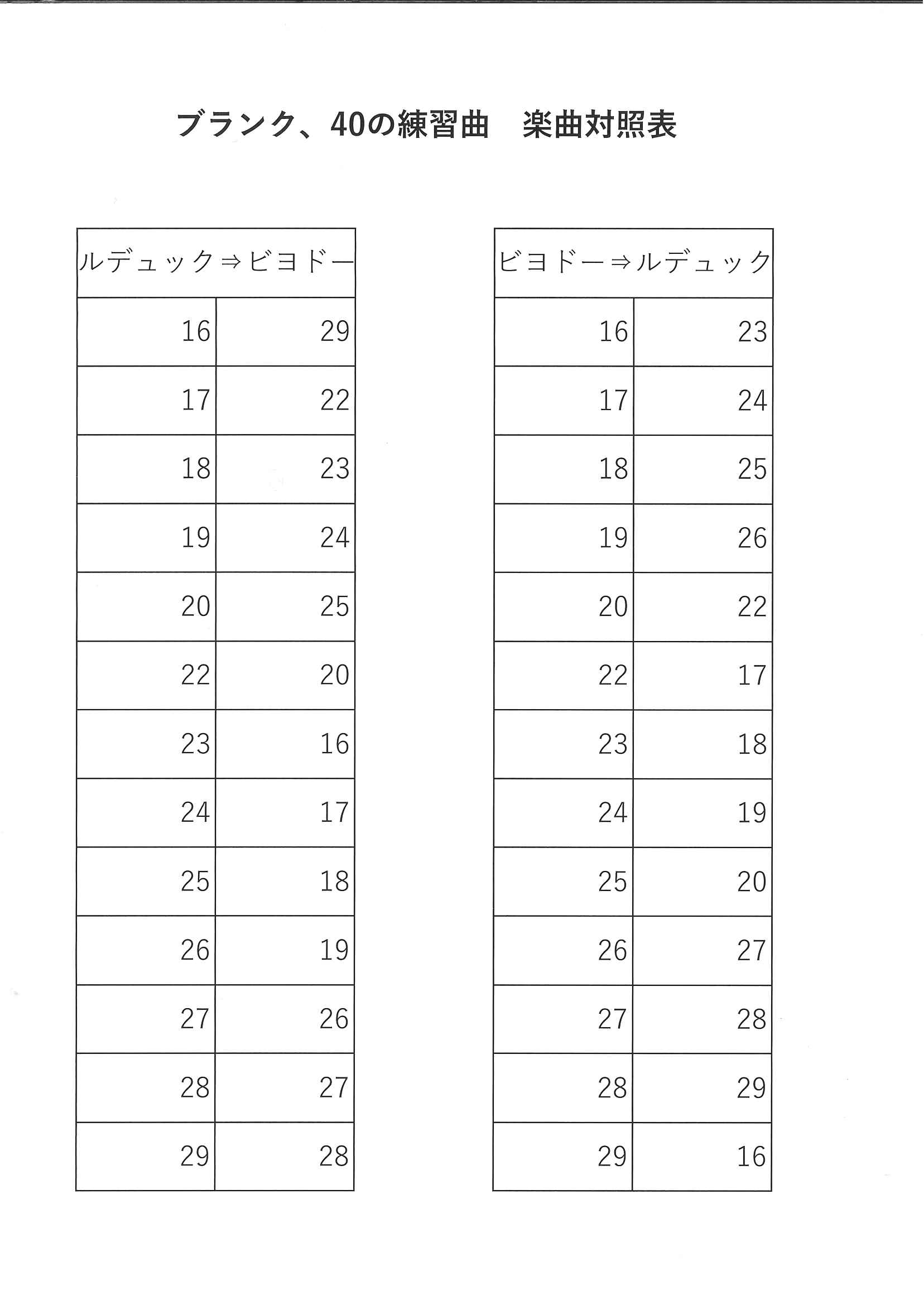 ブランク、40の練習曲　楽曲対照表

| ルデュック⇒ビヨドー | |
|---|---|
| 16 | 29 |
| 17 | 22 |
| 18 | 23 |
| 19 | 24 |
| 20 | 25 |
| 22 | 20 |
| 23 | 16 |
| 24 | 17 |
| 25 | 18 |
| 26 | 19 |
| 27 | 26 |
| 28 | 27 |
| 29 | 28 |

| ビヨドー⇒ルデュック | |
|---|---|
| 16 | 23 |
| 17 | 24 |
| 18 | 25 |
| 19 | 26 |
| 20 | 22 |
| 22 | 17 |
| 23 | 18 |
| 24 | 19 |
| 25 | 20 |
| 26 | 27 |
| 27 | 28 |
| 28 | 29 |
| 29 | 16 |